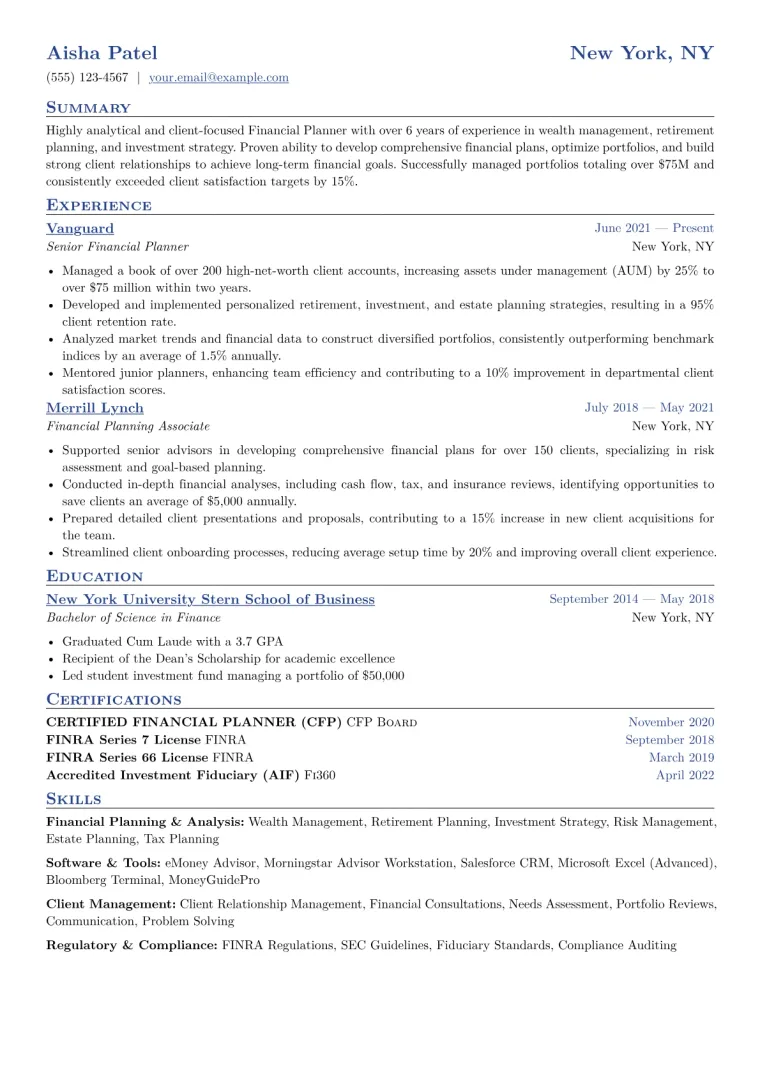 Aisha Patel
New York, NY

(555) 123-4567 | your.email@example.com

Summary

Highly analytical and client-focused Financial Planner with over 6 years of experience in wealth management, retirement planning, and investment strategy. Proven ability to develop comprehensive financial plans, optimize portfolios, and build strong client relationships to achieve long-term financial goals. Successfully managed portfolios totaling over $75M and consistently exceeded client satisfaction targets by 15%.

Experience

Vanguard
June 2021 — Present
Senior Financial Planner
New York, NY

• Managed a book of over 200 high-net-worth client accounts, increasing assets under management (AUM) by 25% to over $75 million within two years.
• Developed and implemented personalized retirement, investment, and estate planning strategies, resulting in a 95% client retention rate.
• Analyzed market trends and financial data to construct diversified portfolios, consistently outperforming benchmark indices by an average of 1.5% annually.
• Mentored junior planners, enhancing team efficiency and contributing to a 10% improvement in departmental client satisfaction scores.

Merrill Lynch
July 2018 — May 2021
Financial Planning Associate
New York, NY

• Supported senior advisors in developing comprehensive financial plans for over 150 clients, specializing in risk assessment and goal-based planning.
• Conducted in-depth financial analyses, including cash flow, tax, and insurance reviews, identifying opportunities to save clients an average of $5,000 annually.
• Prepared detailed client presentations and proposals, contributing to a 15% increase in new client acquisitions for the team.
• Streamlined client onboarding processes, reducing average setup time by 20% and improving overall client experience.

Education

New York University Stern School of Business
September 2014 — May 2018
Bachelor of Science in Finance
New York, NY

• Graduated Cum Laude with a 3.7 GPA
• Recipient of the Dean's Scholarship for academic excellence
• Led student investment fund managing a portfolio of $50,000

Certifications

CERTIFIED FINANCIAL PLANNER (CFP) CFP Board
November 2020
FINRA Series 7 License FINRA
September 2018
FINRA Series 66 License FINRA
March 2019
Accredited Investment Fiduciary (AIF) Fi360
April 2022

Skills

Financial Planning & Analysis: Wealth Management, Retirement Planning, Investment Strategy, Risk Management, Estate Planning, Tax Planning

Software & Tools: eMoney Advisor, Morningstar Advisor Workstation, Salesforce CRM, Microsoft Excel (Advanced), Bloomberg Terminal, MoneyGuidePro

Client Management: Client Relationship Management, Financial Consultations, Needs Assessment, Portfolio Reviews, Communication, Problem Solving

Regulatory & Compliance: FINRA Regulations, SEC Guidelines, Fiduciary Standards, Compliance Auditing